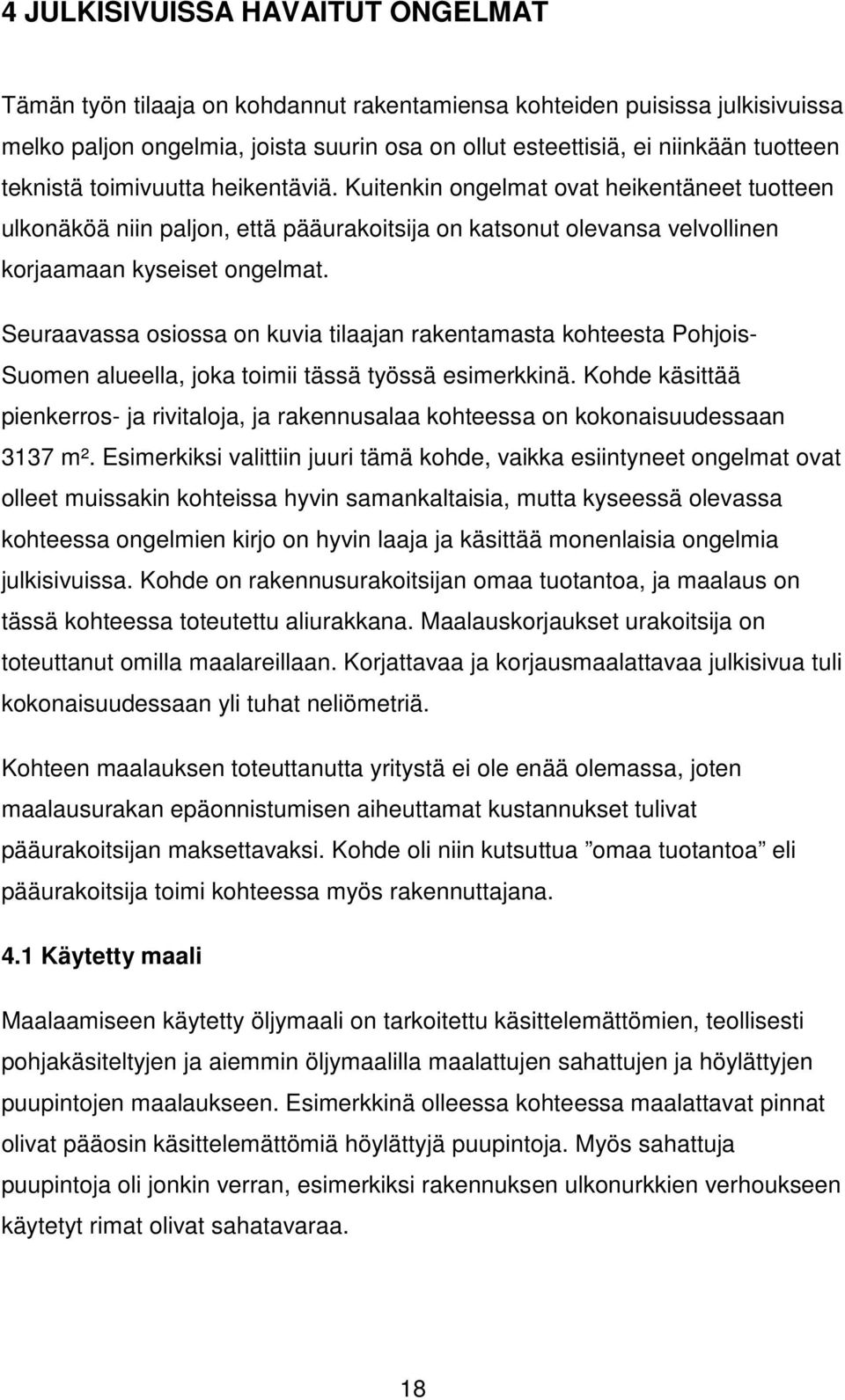 4 JULKISIVUISSA HAVAITUT ONGELMAT

Tämän työn tilaaja on kohdannut rakentamiensa kohteiden puisissa julkisivuissa melko paljon ongelmia, joista suurin osa on ollut esteettisiä, ei niinkään tuotteen teknistä toimivuutta heikentäviä. Kuitenkin ongelmat ovat heikentäneet tuotteen ulkonäköä niin paljon, että pääurakoitsija on katsonut olevansa velvollinen korjaamaan kyseiset ongelmat.

Seuraavassa osiossa on kuvia tilaajan rakentamasta kohteesta Pohjois-Suomen alueella, joka toimii tässä työssä esimerkkinä. Kohde käsittää pienkerros- ja rivitaloja, ja rakennusalaa kohteessa on kokonaisuudessaan 3137 m². Esimerkiksi valittiin juuri tämä kohde, vaikka esiintyneet ongelmat ovat olleet muissakin kohteissa hyvin samankaltaisia, mutta kyseessä olevassa kohteessa ongelmien kirjo on hyvin laaja ja käsittää monenlaisia ongelmia julkisivuissa. Kohde on rakennusurakoitsijan omaa tuotantoa, ja maalaus on tässä kohteessa toteutettu aliurakkana. Maalauskorjaukset urakoitsija on toteuttanut omilla maalareillaan. Korjattavaa ja korjausmaalattavaa julkisivua tuli kokonaisuudessaan yli tuhat neliömetriä.

Kohteen maalauksen toteuttanutta yritystä ei ole enää olemassa, joten maalausurakan epäonnistumisen aiheuttamat kustannukset tulivat pääurakoitsijan maksettavaksi. Kohde oli niin kutsuttua ”omaa tuotantoa” eli pääurakoitsija toimi kohteessa myös rakennuttajana.

4.1 Käytetty maali

Maalaamiseen käytetty öljymaali on tarkoitettu käsittelemättömien, teollisesti pohjakäsiteltyjen ja aiemmin öljymaalilla maalattujen sahattujen ja höylättyjen puupintojen maalaukseen. Esimerkkinä olleessa kohteessa maalattavat pinnat olivat pääosin käsittelemättömiä höylättyjä puupintoja. Myös sahattuja puupintoja oli jonkin verran, esimerkiksi rakennuksen ulkonurkkien verhoukseen käytetyt rimat olivat sahatavaraa.

18